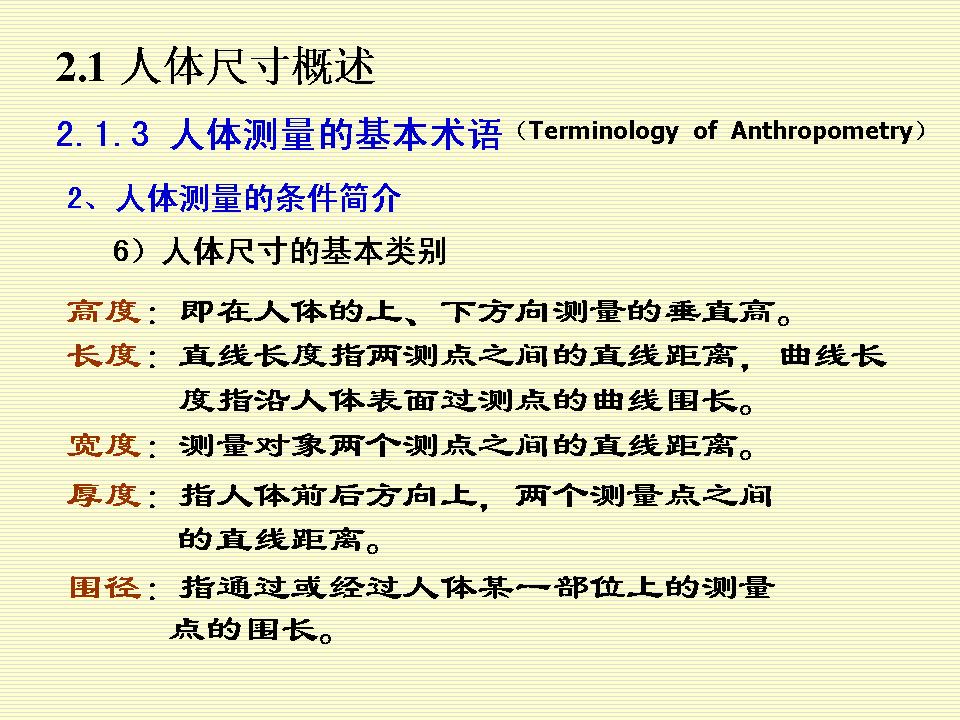 2.1 人体尺寸概述

2.1.3 人体测量的基本术语（Terminology of Anthropometry）

2、人体测量的条件简介

6）人体尺寸的基本类别

高度：即在人体的上、下方向测量的垂直高。

长度：直线长度指两测点之间的直线距离，曲线长度指沿人体表面过测点的曲线围长。

宽度：测量对象两个测点之间的直线距离。

厚度：指人体前后方向上，两个测量点之间的直线距离。

围径：指通过或经过人体某一部位上的测量点的围长。